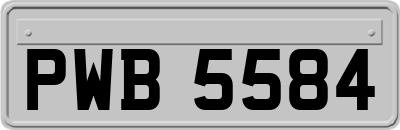 PWB 5584